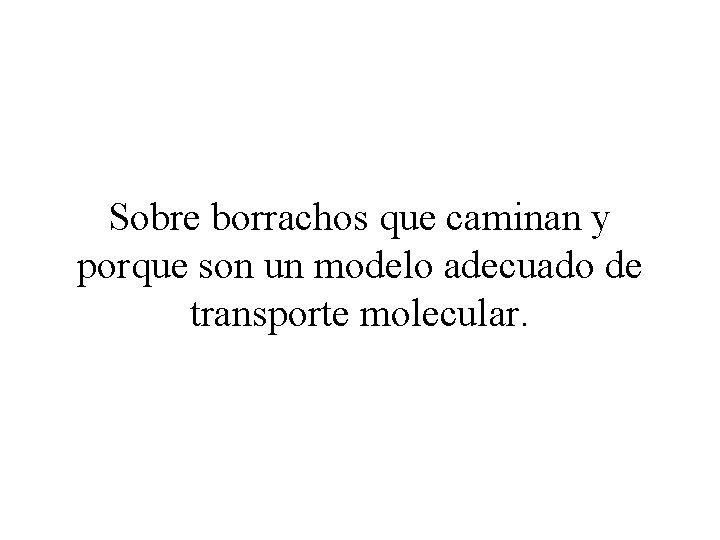 Sobre borrachos que caminan y porque son un modelo adecuado de transporte molecular.